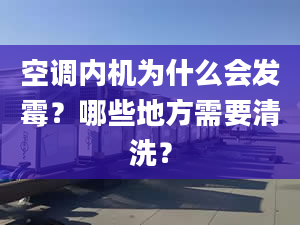 空调内机为什么会发霉？哪些地方需要清洗？